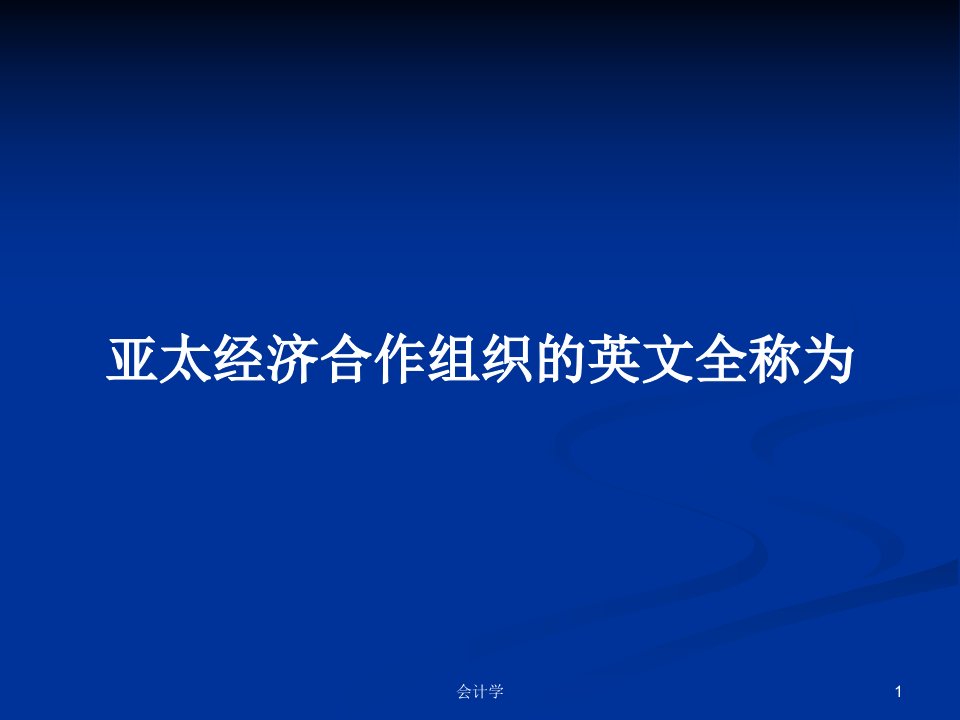 亚太经济合作组织的英文全称为

会计学

1